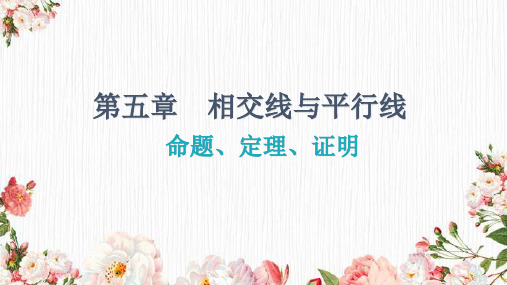 第五章　相交线与平行线

命题、定理、证明